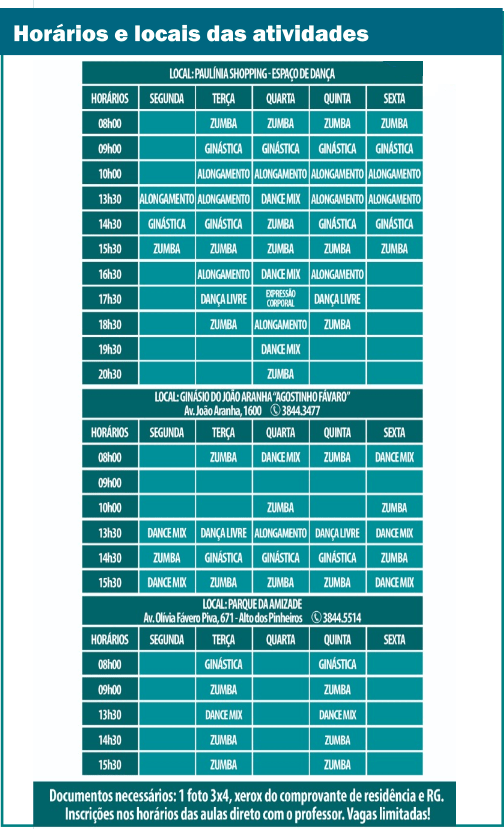 Horários e locais das atividades

LOCAL: PAULÍNIA SHOPPING - ESPAÇO DE DANÇA

| HORÁRIOS | SEGUNDA | TERÇA | QUARTA | QUINTA | SEXTA |
|---|---|---|---|---|---|
| 08h00 | | ZUMBA | ZUMBA | ZUMBA | ZUMBA |
| 09h00 | | GINÁSTICA | GINÁSTICA | GINÁSTICA | GINÁSTICA |
| 10h00 | | ALONGAMENTO | ALONGAMENTO | ALONGAMENTO | ALONGAMENTO |
| 13h30 | ALONGAMENTO | ALONGAMENTO | DANCE MIX | ALONGAMENTO | ALONGAMENTO |
| 14h30 | GINÁSTICA | GINÁSTICA | ZUMBA | GINÁSTICA | GINÁSTICA |
| 15h30 | ZUMBA | ZUMBA | ZUMBA | ZUMBA | ZUMBA |
| 16h30 | | ALONGAMENTO | DANCE MIX | ALONGAMENTO | |
| 17h30 | | DANÇA LIVRE | EXPRESSÃO CORPORAL | DANÇA LIVRE | |
| 18h30 | | ZUMBA | ALONGAMENTO | ZUMBA | |
| 19h30 | | | DANCE MIX | | |
| 20h30 | | | ZUMBA | | |

LOCAL: GINÁSIO DO JOÃO ARANHA "AGOSTINHO FÁVARO"
Av. João Aranha, 1600 3844.3477

| HORÁRIOS | SEGUNDA | TERÇA | QUARTA | QUINTA | SEXTA |
|---|---|---|---|---|---|
| 08h00 | | ZUMBA | DANCE MIX | ZUMBA | DANCE MIX |
| 09h00 | | | | | |
| 10h00 | | | ZUMBA | | ZUMBA |
| 13h30 | DANCE MIX | DANÇA LIVRE | ALONGAMENTO | DANÇA LIVRE | DANCE MIX |
| 14h30 | ZUMBA | GINÁSTICA | GINÁSTICA | GINÁSTICA | ZUMBA |
| 15h30 | DANCE MIX | ZUMBA | ZUMBA | ZUMBA | DANCE MIX |

LOCAL: PARQUE DA AMIZADE
Av. Olívia Fávero Piva, 671 - Alto dos Pinheiros 3844.5514

| HORÁRIOS | SEGUNDA | TERÇA | QUARTA | QUINTA | SEXTA |
|---|---|---|---|---|---|
| 08h00 | | GINÁSTICA | | GINÁSTICA | |
| 09h00 | | ZUMBA | | ZUMBA | |
| 13h30 | | DANCE MIX | | DANCE MIX | |
| 14h30 | | ZUMBA | | ZUMBA | |
| 15h30 | | ZUMBA | | ZUMBA | |

Documentos necessários: 1 foto 3x4, xerox do comprovante de residência e RG. Inscrições nos horários das aulas direto com o professor. Vagas limitadas!